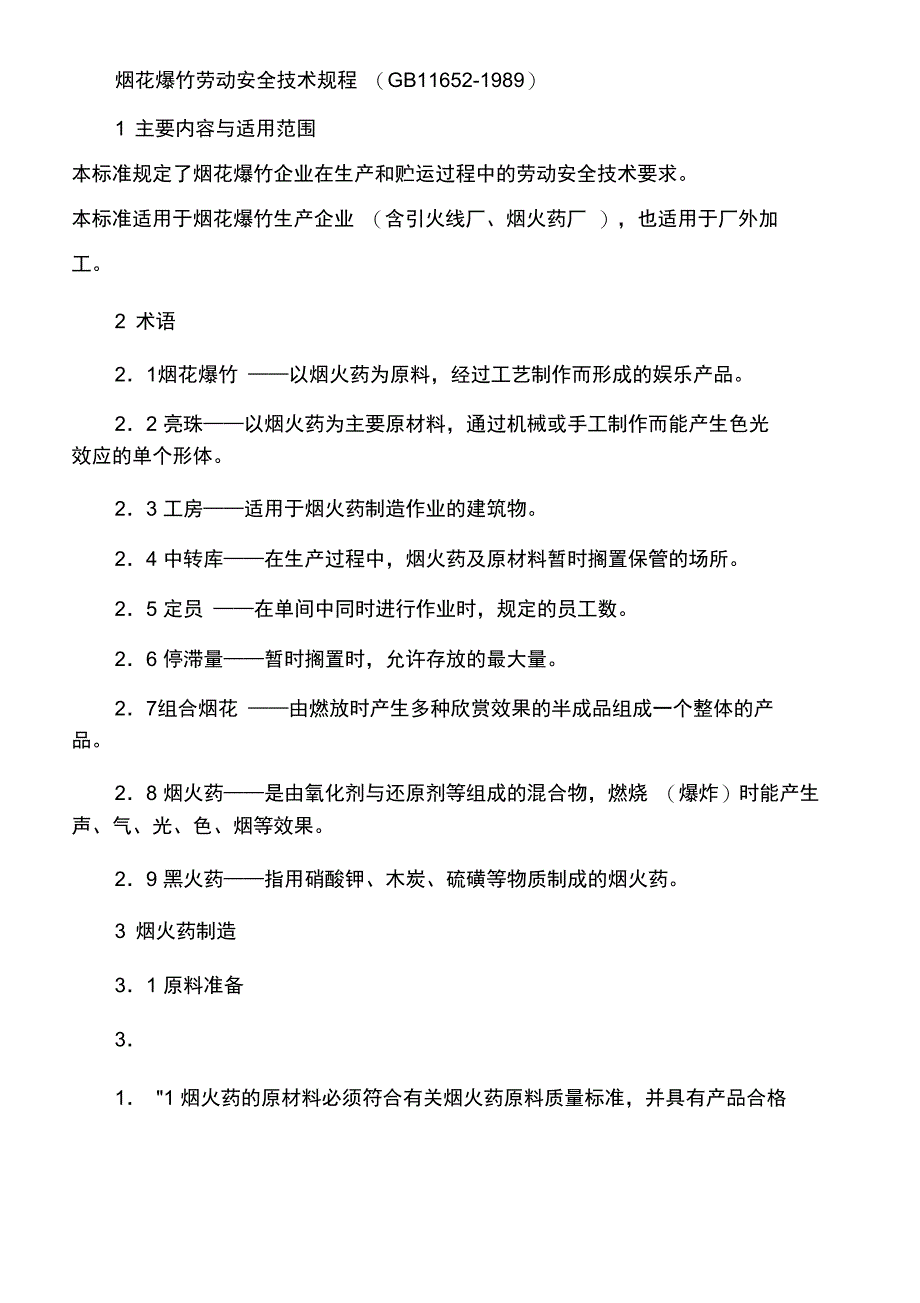 烟花爆竹劳动安全技术规程 （GB11652-1989）

1 主要内容与适用范围

本标准规定了烟花爆竹企业在生产和贮运过程中的劳动安全技术要求。

本标准适用于烟花爆竹生产企业 （含引火线厂、烟火药厂 ），也适用于厂外加工。

2 术语

2．1烟花爆竹 ——以烟火药为原料，经过工艺制作而形成的娱乐产品。

2．2 亮珠——以烟火药为主要原材料，通过机械或手工制作而能产生色光效应的单个形体。

2．3 工房——适用于烟火药制造作业的建筑物。

2．4 中转库——在生产过程中，烟火药及原材料暂时搁置保管的场所。

2．5 定员 ——在单间中同时进行作业时，规定的员工数。

2．6 停滞量——暂时搁置时，允许存放的最大量。

2．7组合烟花 ——由燃放时产生多种欣赏效果的半成品组成一个整体的产品。

2．8 烟火药——是由氧化剂与还原剂等组成的混合物，燃烧 （爆炸）时能产生声、气、光、色、烟等效果。

2．9 黑火药——指用硝酸钾、木炭、硫磺等物质制成的烟火药。

3 烟火药制造

3．1 原料准备

3．

1． "1 烟火药的原材料必须符合有关烟火药原料质量标准，并具有产品合格